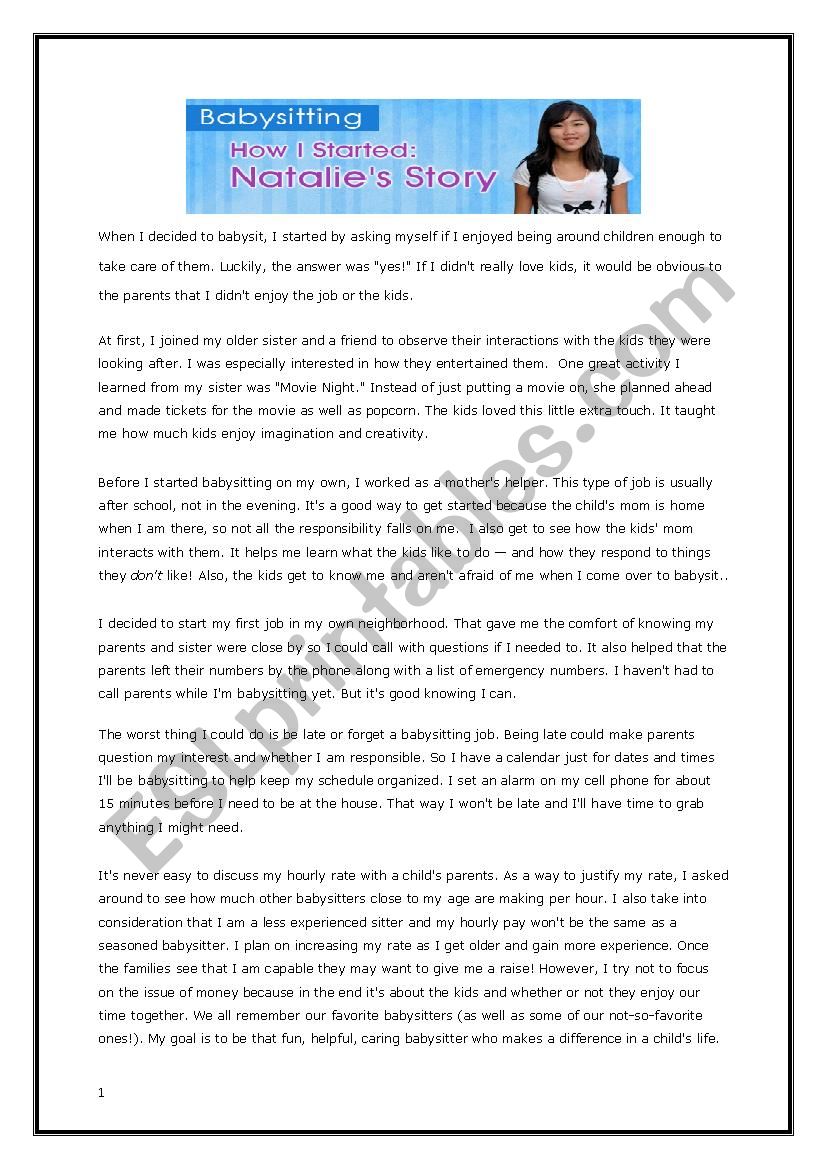 Babysitting
How I Started:
Natalie's Story

When I decided to babysit, I started by asking myself if I enjoyed being around children enough to take care of them. Luckily, the answer was "yes!" If I didn't really love kids, it would be obvious to the parents that I didn't enjoy the job or the kids.

At first, I joined my older sister and a friend to observe their interactions with the kids they were looking after. I was especially interested in how they entertained them. One great activity I learned from my sister was "Movie Night." Instead of just putting a movie on, she planned ahead and made tickets for the movie as well as popcorn. The kids loved this little extra touch. It taught me how much kids enjoy imagination and creativity.

Before I started babysitting on my own, I worked as a mother's helper. This type of job is usually after school, not in the evening. It's a good way to get started because the child's mom is home when I am there, so not all the responsibility falls on me. I also get to see how the kids' mom interacts with them. It helps me learn what the kids like to do — and how they respond to things they don't like! Also, the kids get to know me and aren't afraid of me when I come over to babysit..

I decided to start my first job in my own neighborhood. That gave me the comfort of knowing my parents and sister were close by so I could call with questions if I needed to. It also helped that the parents left their numbers by the phone along with a list of emergency numbers. I haven't had to call parents while I'm babysitting yet. But it's good knowing I can.

The worst thing I could do is be late or forget a babysitting job. Being late could make parents question my interest and whether I am responsible. So I have a calendar just for dates and times I'll be babysitting to help keep my schedule organized. I set an alarm on my cell phone for about 15 minutes before I need to be at the house. That way I won't be late and I'll have time to grab anything I might need.

It's never easy to discuss my hourly rate with a child's parents. As a way to justify my rate, I asked around to see how much other babysitters close to my age are making per hour. I also take into consideration that I am a less experienced sitter and my hourly pay won't be the same as a seasoned babysitter. I plan on increasing my rate as I get older and gain more experience. Once the families see that I am capable they may want to give me a raise! However, I try not to focus on the issue of money because in the end it's about the kids and whether or not they enjoy our time together. We all remember our favorite babysitters (as well as some of our not-so-favorite ones!). My goal is to be that fun, helpful, caring babysitter who makes a difference in a child's life.

1

ESLprintables.com